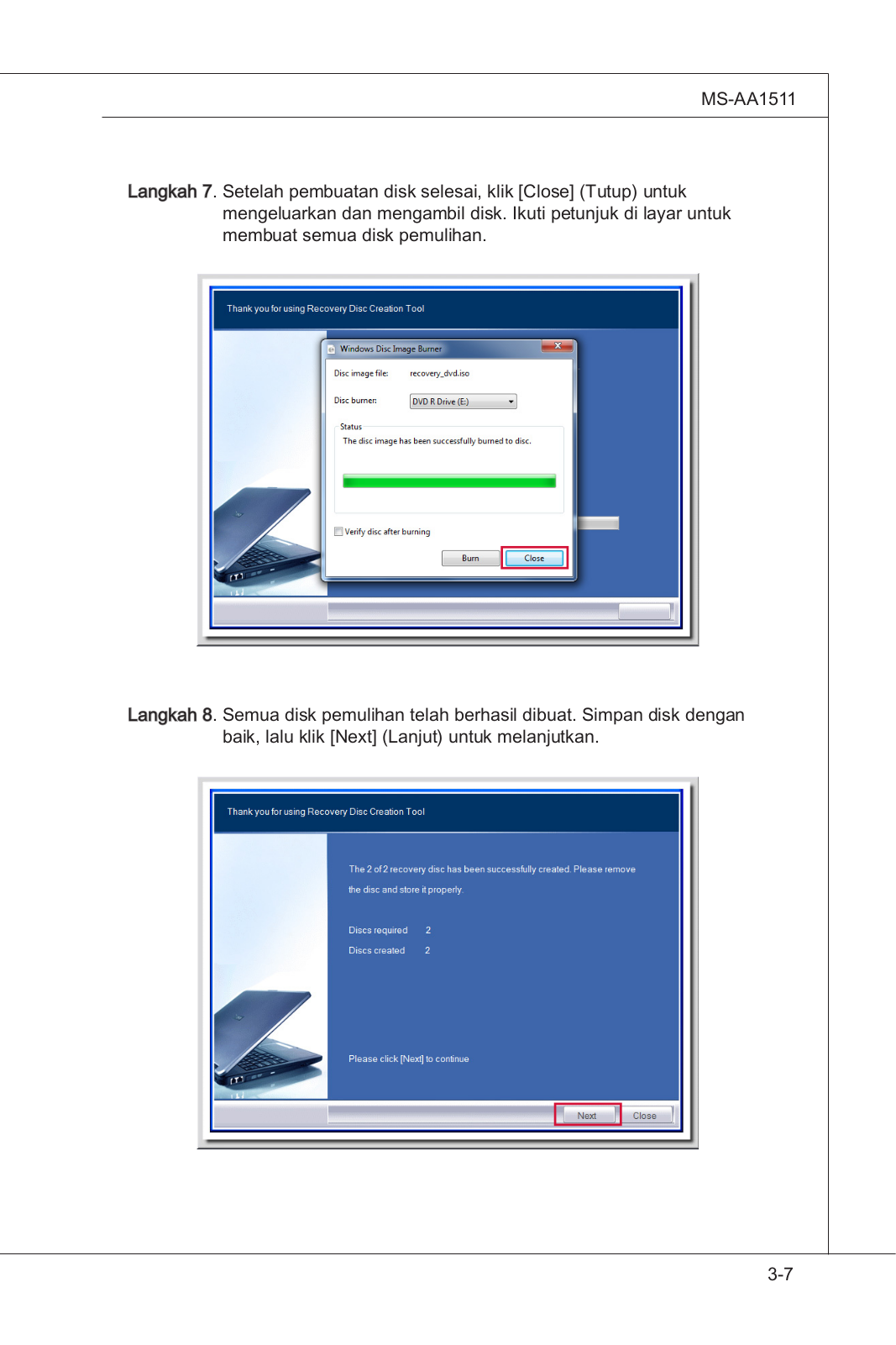 MS-AA1511

Langkah 7. Setelah pembuatan disk selesai, klik [Close] (Tutup) untuk mengeluarkan dan mengambil disk. Ikuti petunjuk di layar untuk membuat semua disk pemulihan.

Thank you for using Recovery Disc Creation Tool

Windows Disc Image Burner

Disc image file: recovery_dvd.iso

Disc burner: DVD R Drive (E:)

Status

The disc image has been successfully burned to disc.

Verify disc after burning

Burn Close

Langkah 8. Semua disk pemulihan telah berhasil dibuat. Simpan disk dengan baik, lalu klik [Next] (Lanjut) untuk melanjutkan.

Thank you for using Recovery Disc Creation Tool

The 2 of 2 recovery disc has been successfully created. Please remove the disc and store it properly.

Discs required 2

Discs created 2

Please click [Next] to continue

Next Close

3-7